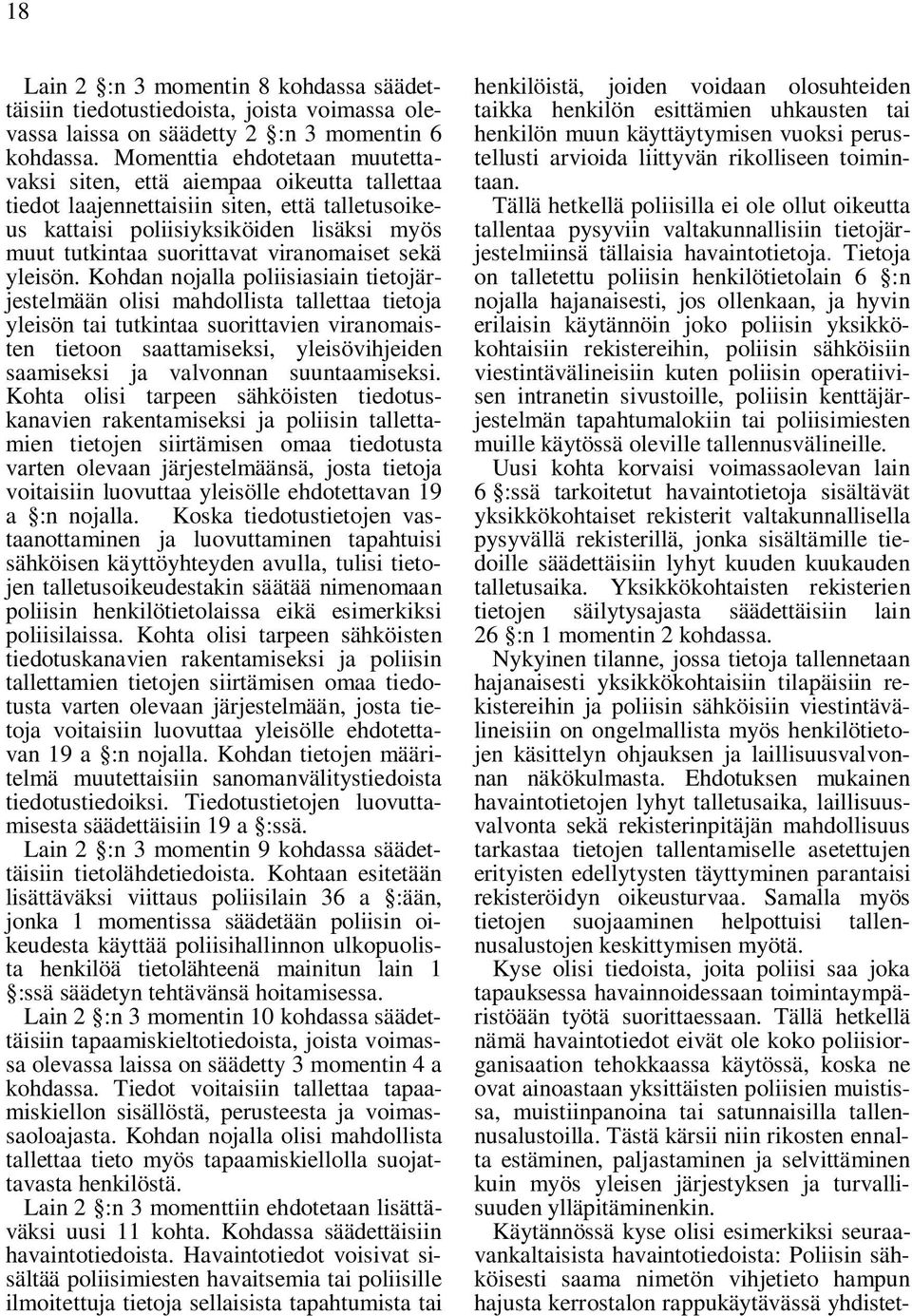 18

Lain 2 §:n 3 momentin 8 kohdassa säädettäisiin tiedotustiedoista, joista voimassa olevassa laissa on säädetty 2 §:n 3 momentin 6 kohdassa. Momenttia ehdotetaan muutettavaksi siten, että aiempaa oikeutta tallettaa tiedot laajennettaisiin siten, että talletusoikeus kattaisi poliisiyksiköiden lisäksi myös muut tutkintaa suorittavat viranomaiset sekä yleisön. Kohdan nojalla poliisiasiain tietojärjestelmään olisi mahdollista tallettaa tietoja yleisön tai tutkintaa suorittavien viranomaisten tietoon saattamiseksi, yleisövihjeiden saamiseksi ja valvonnan suuntaamiseksi. Kohta olisi tarpeen sähköisten tiedotuskanavien rakentamiseksi ja poliisin tallettamien tietojen siirtämisen omaa tiedotusta varten olevaan järjestelmäänsä, josta tietoja voitaisiin luovuttaa yleisölle ehdotettavan 19 a §:n nojalla. Koska tiedotustietojen vastaanottaminen ja luovuttaminen tapahtuisi sähköisen käyttöyhteyden avulla, tulisi tietojen talletusoikeudestakin säätää nimenomaan poliisin henkilötietolaissa eikä esimerkiksi poliisilaissa. Kohta olisi tarpeen sähköisten tiedotuskanavien rakentamiseksi ja poliisin tallettamien tietojen siirtämisen omaa tiedotusta varten olevaan järjestelmään, josta tietoja voitaisiin luovuttaa yleisölle ehdotettavan 19 a §:n nojalla. Kohdan tietojen määritelmä muutettaisiin sanomanvälitystiedoista tiedotustiedoiksi. Tiedotustietojen luovuttamisesta säädettäisiin 19 a §:ssä.

Lain 2 §:n 3 momentin 9 kohdassa säädettäisiin tietolähdetiedoista. Kohtaan esitetään lisättäväksi viittaus poliisilain 36 a §:ään, jonka 1 momentissa säädetään poliisin oikeudesta käyttää poliisihallinnon ulkopuolista henkilöä tietolähteenä mainitun lain 1 §:ssä säädetyn tehtävänsä hoitamisessa.

Lain 2 §:n 3 momentin 10 kohdassa säädettäisiin tapaamiskieltotiedoista, joista voimassa olevassa laissa on säädetty 3 momentin 4 a kohdassa. Tiedot voitaisiin tallettaa tapaamiskiellon sisällöstä, perusteesta ja voimassaoloajasta. Kohdan nojalla olisi mahdollista tallettaa tieto myös tapaamiskiellolla suojattavasta henkilöstä.

Lain 2 §:n 3 momenttiin ehdotetaan lisättäväksi uusi 11 kohta. Kohdassa säädettäisiin havaintotiedoista. Havaintotiedot voisivat sisältää poliisimiesten havaitsemia tai poliisille ilmoitettuja tietoja sellaisista tapahtumista tai henkilöistä, joiden voidaan olosuhteiden taikka henkilön esittämien uhkausten tai henkilön muun käyttäytymisen vuoksi perustellusti arvioida liittyvän rikolliseen toimintaan.

Tällä hetkellä poliisilla ei ole ollut oikeutta tallentaa pysyviin valtakunnallisiin tietojärjestelmiinsä tällaisia havaintotietoja. Tietoja on talletettu poliisin henkilötietolain 6 §:n nojalla hajanaisesti, jos ollenkaan, ja hyvin erilaisin käytännöin joko poliisin yksikkökohtaisiin rekistereihin, poliisin sähköisiin viestintävälineisiin kuten poliisin operatiivisen intranetin sivustoille, poliisin kenttäjärjestelmän tapahtumalokiin tai poliisimiesten muille käytössä oleville tallennusvälineille.

Uusi kohta korvaisi voimassaolevan lain 6 §:ssä tarkoitetut havaintotietoja sisältävät yksikkökohtaiset rekisterit valtakunnallisella pysyvällä rekisterillä, jonka sisältämille tiedoille säädettäisiin lyhyt kuuden kuukauden talletusaika. Yksikkökohtaisten rekisterien tietojen säilytysajasta säädettäisiin lain 26 §:n 1 momentin 2 kohdassa.

Nykyinen tilanne, jossa tietoja tallennetaan hajanaisesti yksikkökohtaisiin tilapäisiin rekistereihin ja poliisin sähköisiin viestintävälineisiin on ongelmallista myös henkilötietojen käsittelyn ohjauksen ja laillisuusvalvonnan näkökulmasta. Ehdotuksen mukainen havaintotietojen lyhyt talletusaika, laillisuusvalvonta sekä rekisterinpitäjän mahdollisuus tarkastaa tietojen tallentamiselle asetettujen erityisten edellytysten täyttyminen parantaisi rekisteröidyn oikeusturvaa. Samalla myös tietojen suojaaminen helpottuisi tallennusalustojen keskittymisen myötä.

Kyse olisi tiedoista, joita poliisi saa joka tapauksessa havainnoidessaan toimintaympäristöään työtä suorittaessaan. Tällä hetkellä nämä havaintotiedot eivät ole koko poliisiorganisaation tehokkaassa käytössä, koska ne ovat ainoastaan yksittäisten poliisien muistissa, muistiinpanoina tai satunnaisilla tallennusalustoilla. Tästä kärsii niin rikosten ennalta estäminen, paljastaminen ja selvittäminen kuin myös yleisen järjestyksen ja turvallisuuden ylläpitäminenkin.

Käytännössä kyse olisi esimerkiksi seuraavankaltaisista havaintotiedoista: Poliisin sähköisesti saama nimetön vihjetieto hampun hajusta kerrostalon rappukäytävässä yhdistet-